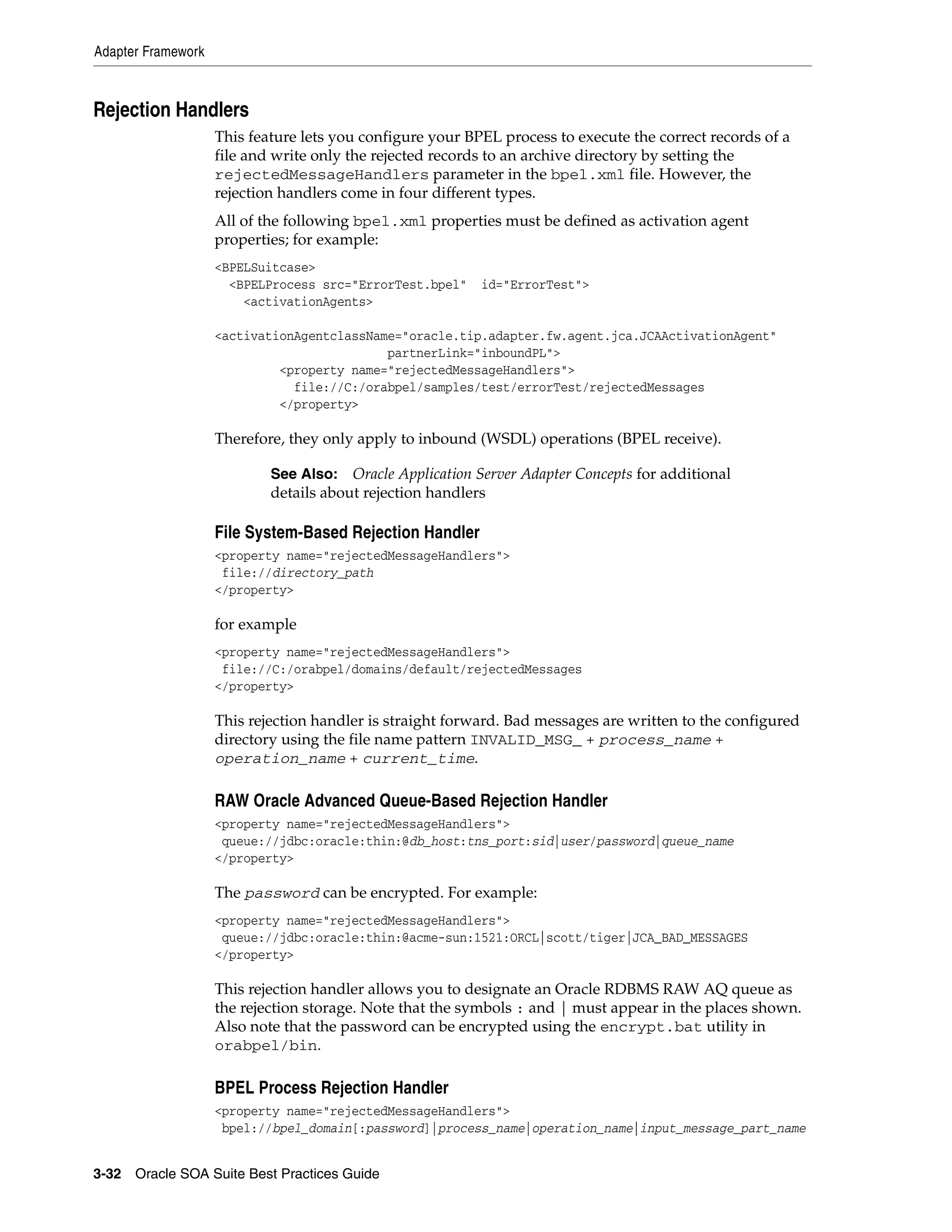 Adapter Framework

Rejection Handlers

This feature lets you configure your BPEL process to execute the correct records of a file and write only the rejected records to an archive directory by setting the rejectedMessageHandlers parameter in the bpel.xml file. However, the rejection handlers come in four different types.

All of the following bpel.xml properties must be defined as activation agent properties; for example:

<BPELSuitcase>
  <BPELProcess src="ErrorTest.bpel"  id="ErrorTest">
    <activationAgents>

<activationAgentclassName="oracle.tip.adapter.fw.agent.jca.JCAActivationAgent"
                        partnerLink="inboundPL">
         <property name="rejectedMessageHandlers">
           file://C:/orabpel/samples/test/errorTest/rejectedMessages
         </property>

Therefore, they only apply to inbound (WSDL) operations (BPEL receive).

See Also: Oracle Application Server Adapter Concepts for additional details about rejection handlers

File System-Based Rejection Handler

<property name="rejectedMessageHandlers">
 file://directory_path
</property>

for example

<property name="rejectedMessageHandlers">
 file://C:/orabpel/domains/default/rejectedMessages
</property>

This rejection handler is straight forward. Bad messages are written to the configured directory using the file name pattern INVALID_MSG_ + process_name + operation_name + current_time.

RAW Oracle Advanced Queue-Based Rejection Handler

<property name="rejectedMessageHandlers">
 queue://jdbc:oracle:thin:@db_host:tns_port:sid|user/password|queue_name
</property>

The password can be encrypted. For example:

<property name="rejectedMessageHandlers">
 queue://jdbc:oracle:thin:@acme-sun:1521:ORCL|scott/tiger|JCA_BAD_MESSAGES
</property>

This rejection handler allows you to designate an Oracle RDBMS RAW AQ queue as the rejection storage. Note that the symbols : and | must appear in the places shown. Also note that the password can be encrypted using the encrypt.bat utility in orabpel/bin.

BPEL Process Rejection Handler

<property name="rejectedMessageHandlers">
 bpel://bpel_domain[:password]|process_name|operation_name|input_message_part_name

3-32 Oracle SOA Suite Best Practices Guide